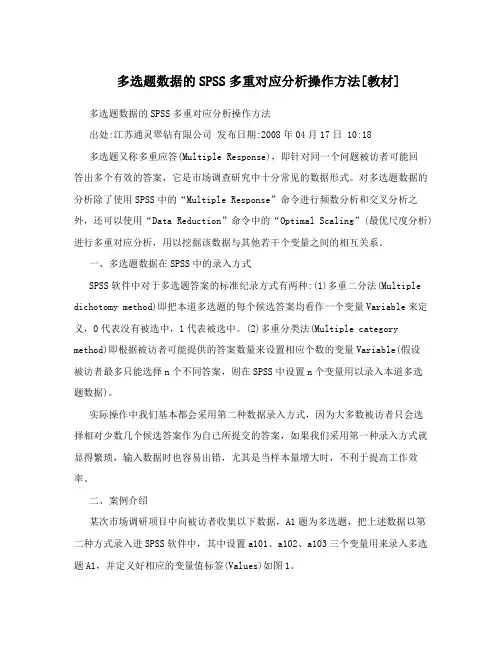 多选题数据的SPSS多重对应分析操作方法[教材]

多选题数据的SPSS多重对应分析操作方法

出处:江苏通灵翠钻有限公司 发布日期:2008年04月17日 10:18

多选题又称多重应答(Multiple Response)，即针对同一个问题被访者可能回答出多个有效的答案，它是市场调查研究中十分常见的数据形式。对多选题数据的分析除了使用SPSS中的“Multiple Response”命令进行频数分析和交叉分析之外，还可以使用“Data Reduction”命令中的“Optimal Scaling”(最优尺度分析)进行多重对应分析，用以挖掘该数据与其他若干个变量之间的相互关系。

一、多选题数据在SPSS中的录入方式

SPSS软件中对于多选题答案的标准纪录方式有两种:(1)多重二分法(Multiple dichotomy method)即把本道多选题的每个候选答案均看作一个变量Variable来定义，0代表没有被选中，1代表被选中。(2)多重分类法(Multiple category method)即根据被访者可能提供的答案数量来设置相应个数的变量Variable(假设被访者最多只能选择n个不同答案，则在SPSS中设置n个变量用以录入本道多选题数据)。

实际操作中我们基本都会采用第二种数据录入方式，因为大多数被访者只会选择相对少数几个候选答案作为自己所提交的答案，如果我们采用第一种录入方式就显得繁琐，输入数据时也容易出错，尤其是当样本量增大时，不利于提高工作效率。

二、案例介绍

某次市场调研项目中向被访者收集以下数据，A1题为多选题，把上述数据以第二种方式录入进SPSS软件中，其中设置a101、a102、a103三个变量用来录入多选题A1，并定义好相应的变量值标签(Values)如图1。